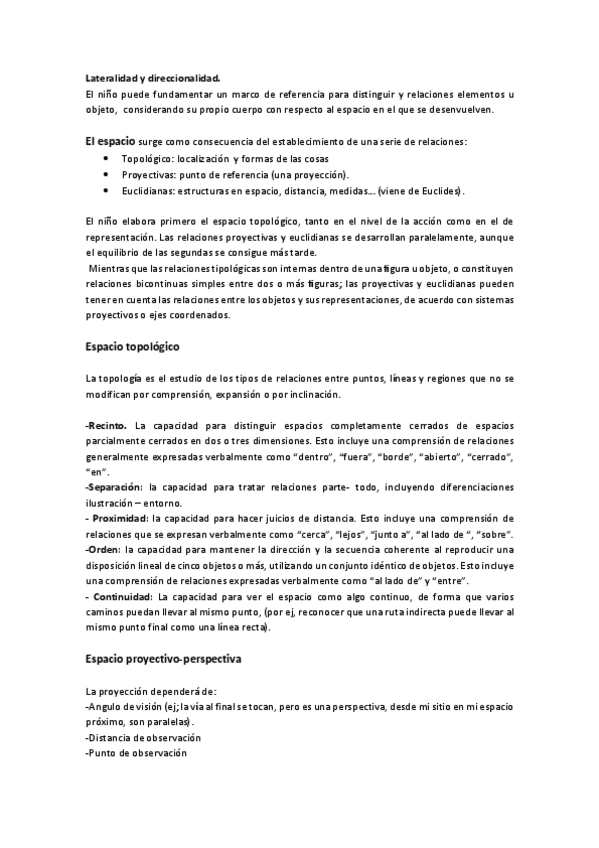 Lateralidad y direccionalidad.
El niño puede fundamentar un marco de referencia para distinguir y relaciones elementos u objeto, considerando su propio cuerpo con respecto al espacio en el que se desenvuelven.

El espacio surge como consecuencia del establecimiento de una serie de relaciones:
• Topológico: localización y formas de las cosas
• Proyectivas: punto de referencia (una proyección).
• Euclidianas: estructuras en espacio, distancia, medidas… (viene de Euclides).

El niño elabora primero el espacio topológico, tanto en el nivel de la acción como en el de representación. Las relaciones proyectivas y euclidianas se desarrollan paralelamente, aunque el equilibrio de las segundas se consigue más tarde.
Mientras que las relaciones tipológicas son internas dentro de una figura u objeto, o constituyen relaciones bicontinuas simples entre dos o más figuras; las proyectivas y euclidianas pueden tener en cuenta las relaciones entre los objetos y sus representaciones, de acuerdo con sistemas proyectivos o ejes coordenados.

Espacio topológico

La topología es el estudio de los tipos de relaciones entre puntos, líneas y regiones que no se modifican por comprensión, expansión o por inclinación.

-Recinto. La capacidad para distinguir espacios completamente cerrados de espacios parcialmente cerrados en dos o tres dimensiones. Esto incluye una comprensión de relaciones generalmente expresadas verbalmente como "dentro", "fuera", "borde", "abierto", "cerrado", "en".
-Separación: la capacidad para tratar relaciones parte- todo, incluyendo diferenciaciones ilustración – entorno.
- Proximidad: la capacidad para hacer juicios de distancia. Esto incluye una comprensión de relaciones que se expresan verbalmente como "cerca", "lejos", "junto a", "al lado de ", "sobre".
-Orden: la capacidad para mantener la dirección y la secuencia coherente al reproducir una disposición lineal de cinco objetos o más, utilizando un conjunto idéntico de objetos. Esto incluye una comprensión de relaciones expresadas verbalmente como "al lado de" y "entre".
- Continuidad: La capacidad para ver el espacio como algo continuo, de forma que varios caminos puedan llevar al mismo punto, (por ej, reconocer que una ruta indirecta puede llevar al mismo punto final como una línea recta).

Espacio proyectivo-perspectiva

La proyección dependerá de:
-Angulo de visión (ej; la vía al final se tocan, pero es una perspectiva, desde mi sitio en mi espacio próximo, son paralelas).
-Distancia de observación
-Punto de observación